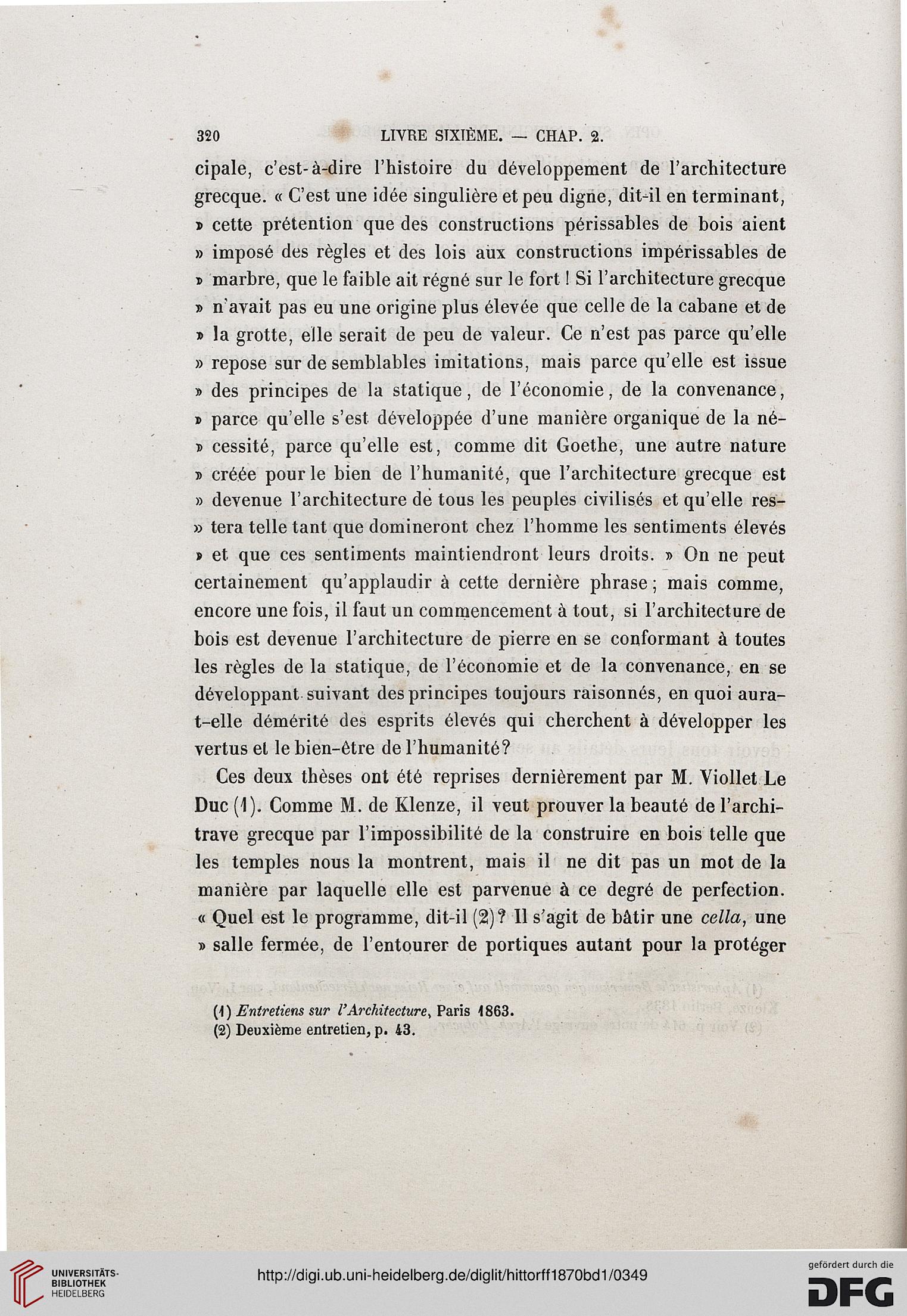 320 LIVRE SIXIÈME. — CHAP. 2.

cipale, c'est-à-dire l'histoire du développement de l'architecture grecque. « C'est une idée singulière et peu digne, dit-il en terminant, » cette prétention que des constructions périssables de bois aient » imposé des règles et des lois aux constructions impérissables de » marbre, que le faible ait régné sur le fort ! Si l'architecture grecque » n'avait pas eu une origine plus élevée que celle de la cabane et de » la grotte, elle serait de peu de valeur. Ce n'est pas parce qu'elle » repose sur de semblables imitations, mais parce qu'elle est issue » des principes de la statique, de l'économie, de la convenance, » parce qu'elle s'est développée d'une manière organique de la nécessité, parce qu'elle est, comme dit Goethe, une autre nature » créée pour le bien de l'humanité, que l'architecture grecque est » devenue l'architecture de tous les peuples civilisés et qu'elle restera telle tant que domineront chez l'homme les sentiments élevés » et que ces sentiments maintiendront leurs droits. » On ne peut certainement qu'applaudir à cette dernière phrase ; mais comme, encore une fois, il faut un commencement à tout, si l'architecture de bois est devenue l'architecture de pierre en se conformant à toutes les règles de la statique, de l'économie et de la convenance, en se développant suivant des principes toujours raisonnés, en quoi aura-t-elle démérité des esprits élevés qui cherchent à développer les vertus et le bien-être de l'humanité?

Ces deux thèses ont été reprises dernièrement par M. Viollet Le Duc (1). Comme M. de Klenze, il veut prouver la beauté de l'architrave grecque par l'impossibilité de la construire en bois telle que les temples nous la montrent, mais il ne dit pas un mot de la manière par laquelle elle est parvenue à ce degré de perfection. « Quel est le programme, dit-il (2)? Il s'agit de bâtir une cella, une » salle fermée, de l'entourer de portiques autant pour la protéger

(1) Entretiens sur l'Architecture, Paris 1863.
(2) Deuxième entretien, p. 43.

UNIVERSITÄTS-BIBLIOTHEK HEIDELBERG

http://digi.ub.uni-heidelberg.de/diglit/hittorff1870bd1/0349

gefördert durch die DFG